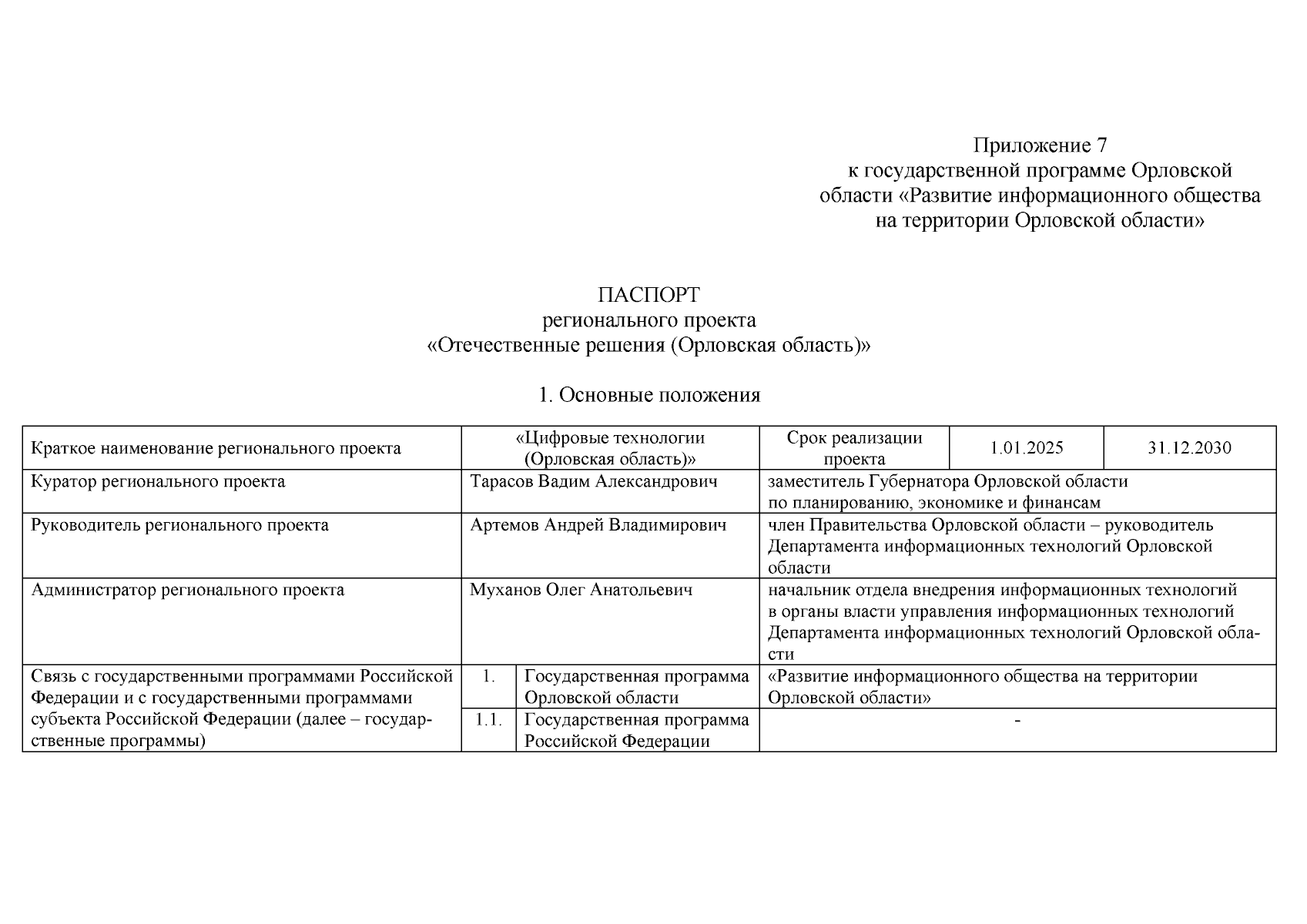 Приложение 7
к государственной программе Орловской области «Развитие информационного общества на территории Орловской области»

ПАСПОРТ
регионального проекта
«Отечественные решения (Орловская область)»

1. Основные положения

| Краткое наименование регионального проекта | «Цифровые технологии (Орловская область)» | | Срок реализации проекта | 1.01.2025 | 31.12.2030 |
|---|---|---|---|---|---|
| Куратор регионального проекта | Тарасов Вадим Александрович | | заместитель Губернатора Орловской области по планированию, экономике и финансам | | |
| Руководитель регионального проекта | Артемов Андрей Владимирович | | член Правительства Орловской области – руководитель Департамента информационных технологий Орловской области | | |
| Администратор регионального проекта | Муханов Олег Анатольевич | | начальник отдела внедрения информационных технологий в органы власти управления информационных технологий Департамента информационных технологий Орловской области | | |
| Связь с государственными программами Российской Федерации и с государственными программами субъекта Российской Федерации (далее – государственные программы) | 1. | Государственная программа Орловской области | «Развитие информационного общества на территории Орловской области» | | |
| | 1.1. | Государственная программа Российской Федерации | - | | |